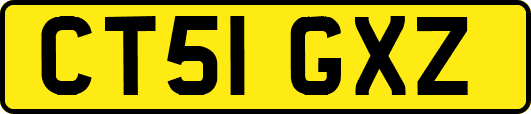 CT51 GXZ